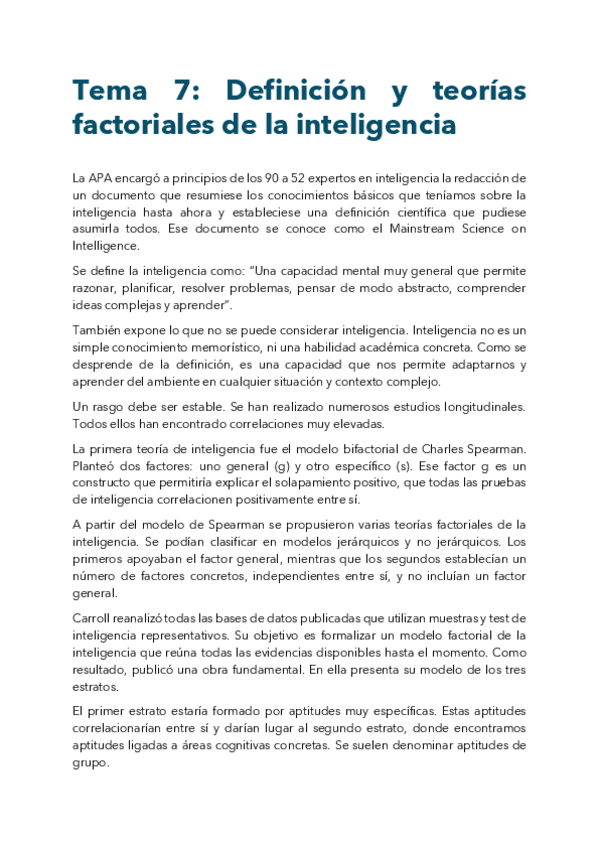 Tema 7: Definición y teorías factoriales de la inteligencia

La APA encargó a principios de los 90 a 52 expertos en inteligencia la redacción de un documento que resumiese los conocimientos básicos que teníamos sobre la inteligencia hasta ahora y estableciese una definición científica que pudiese asumirla todos. Ese documento se conoce como el Mainstream Science on Intelligence.

Se define la inteligencia como: "Una capacidad mental muy general que permite razonar, planificar, resolver problemas, pensar de modo abstracto, comprender ideas complejas y aprender".

También expone lo que no se puede considerar inteligencia. Inteligencia no es un simple conocimiento memorístico, ni una habilidad académica concreta. Como se desprende de la definición, es una capacidad que nos permite adaptarnos y aprender del ambiente en cualquier situación y contexto complejo.

Un rasgo debe ser estable. Se han realizado numerosos estudios longitudinales. Todos ellos han encontrado correlaciones muy elevadas.

La primera teoría de inteligencia fue el modelo bifactorial de Charles Spearman. Planteó dos factores: uno general (g) y otro específico (s). Ese factor g es un constructo que permitiría explicar el solapamiento positivo, que todas las pruebas de inteligencia correlacionen positivamente entre sí.

A partir del modelo de Spearman se propusieron varias teorías factoriales de la inteligencia. Se podían clasificar en modelos jerárquicos y no jerárquicos. Los primeros apoyaban el factor general, mientras que los segundos establecían un número de factores concretos, independientes entre sí, y no incluían un factor general.

Carroll reanalizó todas las bases de datos publicadas que utilizan muestras y test de inteligencia representativos. Su objetivo es formalizar un modelo factorial de la inteligencia que reúna todas las evidencias disponibles hasta el momento. Como resultado, publicó una obra fundamental. En ella presenta su modelo de los tres estratos.

El primer estrato estaría formado por aptitudes muy específicas. Estas aptitudes correlacionarían entre sí y darían lugar al segundo estrato, donde encontramos aptitudes ligadas a áreas cognitivas concretas. Se suelen denominar aptitudes de grupo.